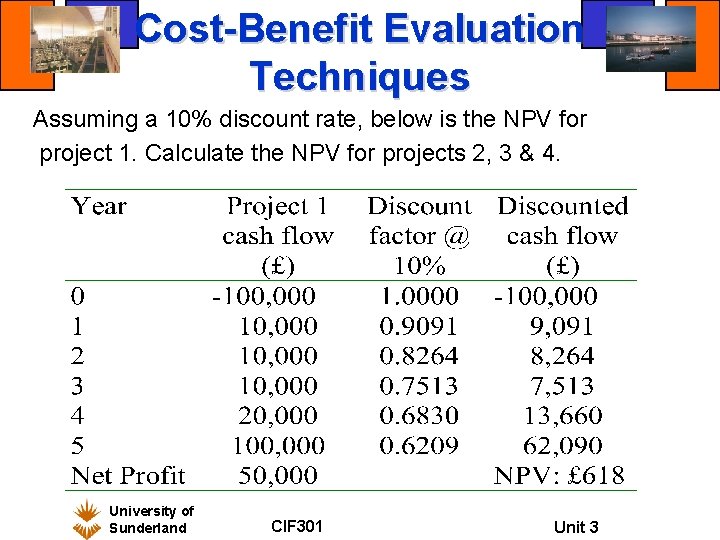 Cost-Benefit Evaluation Techniques

Assuming a 10% discount rate, below is the NPV for project 1. Calculate the NPV for projects 2, 3 & 4.

| Year | Project 1 cash flow (£) | Discount factor @ 10% | Discounted cash flow (£) |
|---|---|---|---|
| 0 | -100,000 | 1.0000 | -100,000 |
| 1 | 10,000 | 0.9091 | 9,091 |
| 2 | 10,000 | 0.8264 | 8,264 |
| 3 | 10,000 | 0.7513 | 7,513 |
| 4 | 20,000 | 0.6830 | 13,660 |
| 5 | 100,000 | 0.6209 | 62,090 |
| Net Profit | 50,000 | | NPV: £618 |

University of
Sunderland

CIF301

Unit 3